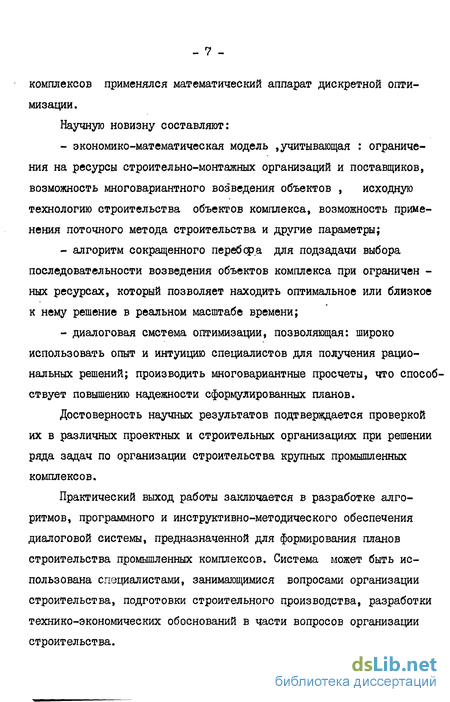 - 7 -

комплексов применялся математический аппарат дискретной оптимизации.

Научную новизну составляют:

- экономико-математическая модель ,учитывающая : ограничения на ресурсы строительно-монтажных организаций и поставщиков, возможность многовариантного возведения объектов , исходную технологию строительства объектов комплекса, возможность применения поточного метода строительства и другие параметры;

- алгоритм сокращенного перебора для подзадачи выбора последовательности возведения объектов комплекса при ограниченных ресурсах, который позволяет находить оптимальное или близкое к нему решение в реальном масштабе времени;

- диалоговая система оптимизации, позволяющая: широко использовать опыт и интуицию специалистов для получения рациональных решений; производить многовариантные просчеты, что способствует повышению надежности сформулированных планов.

Достоверность научных результатов подтверждается проверкой их в различных проектных и строительных организациях при решении ряда задач по организации строительства крупных промышленных комплексов.

Практический выход работы заключается в разработке алгоритмов, программного и инструктивно-методического обеспечения диалоговой системы, предназначенной для формирования планов строительства промышленных комплексов. Система может быть использована специалистами, занимающимися вопросами организации строительства, подготовки строительного производства, разработки технико-экономических обоснований в части вопросов организации строительства.

dsLib.net
библиотека диссертаций